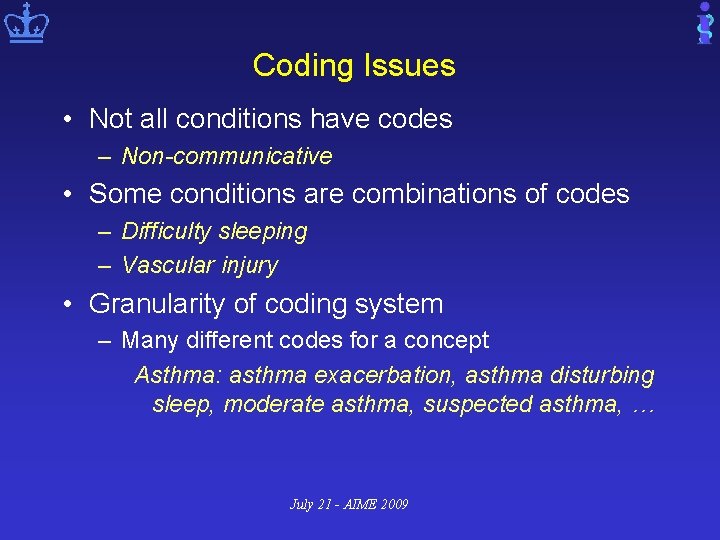 Coding Issues

• Not all conditions have codes
– Non-communicative
• Some conditions are combinations of codes
– Difficulty sleeping
– Vascular injury
• Granularity of coding system
– Many different codes for a concept
Asthma: asthma exacerbation, asthma disturbing sleep, moderate asthma, suspected asthma, …

July 21 - AIME 2009